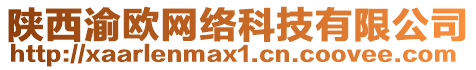 陕西渝欧网络科技有限公司
http://xaarlenmax1.cn.coovee.com